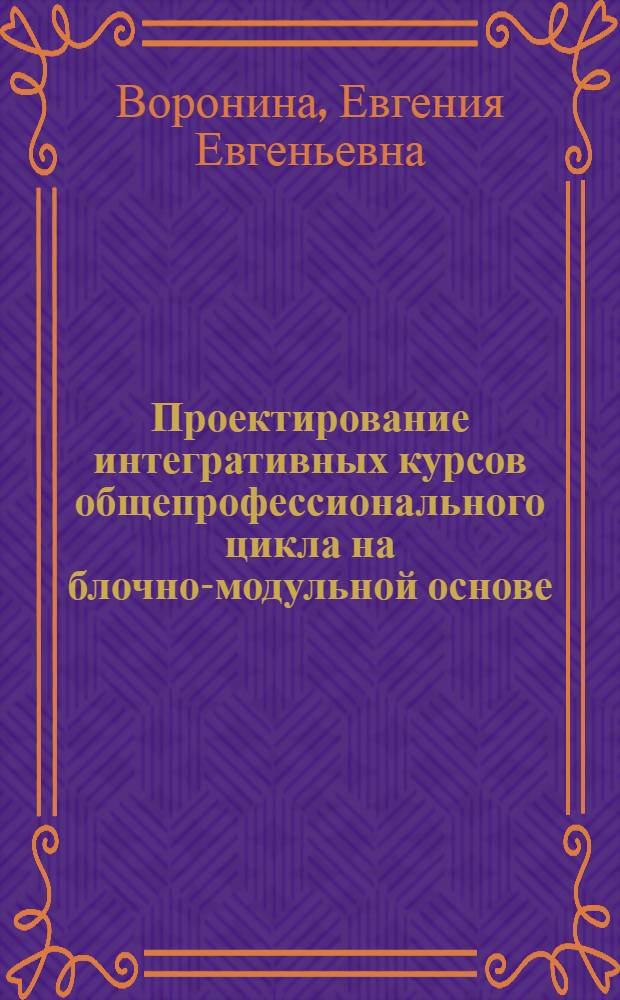 Воронина, Евгения Евгеньевна

Проектирование интегративных курсов общепрофессионального цикла на блочно-модульной основе